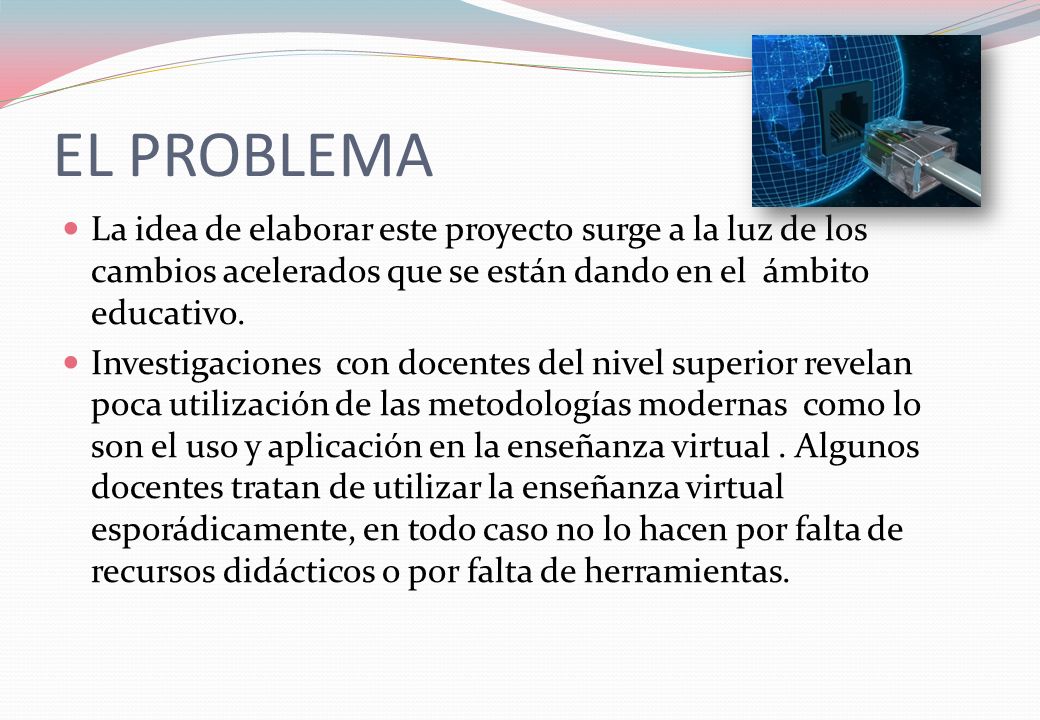 EL PROBLEMA

La idea de elaborar este proyecto surge a la luz de los cambios acelerados que se están dando en el ámbito educativo.

Investigaciones con docentes del nivel superior revelan poca utilización de las metodologías modernas como lo son el uso y aplicación en la enseñanza virtual . Algunos docentes tratan de utilizar la enseñanza virtual esporádicamente, en todo caso no lo hacen por falta de recursos didácticos o por falta de herramientas.